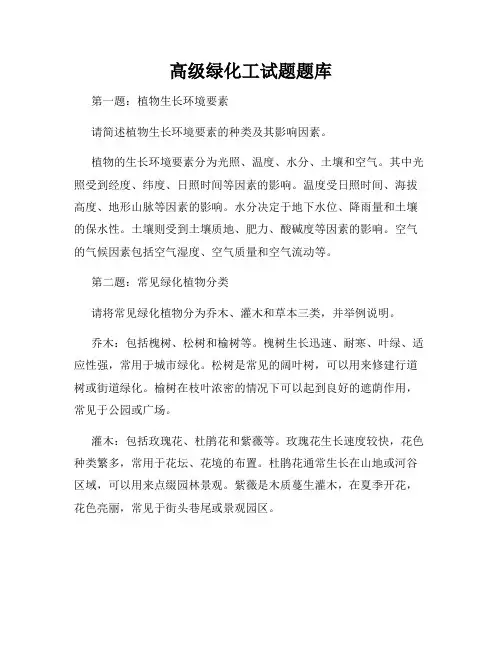 高级绿化工试题题库

第一题：植物生长环境要素

请简述植物生长环境要素的种类及其影响因素。

植物的生长环境要素分为光照、温度、水分、土壤和空气。其中光照受到经度、纬度、日照时间等因素的影响。温度受日照时间、海拔高度、地形山脉等因素的影响。水分决定于地下水位、降雨量和土壤的保水性。土壤则受到土壤质地、肥力、酸碱度等因素的影响。空气的气候因素包括空气湿度、空气质量和空气流动等。

第二题：常见绿化植物分类

请将常见绿化植物分为乔木、灌木和草本三类，并举例说明。

乔木：包括槐树、松树和榆树等。槐树生长迅速、耐寒、叶绿、适应性强，常用于城市绿化。松树是常见的阔叶树，可以用来修建行道树或街道绿化。榆树在枝叶浓密的情况下可以起到良好的遮荫作用，常见于公园或广场。

灌木：包括玫瑰花、杜鹃花和紫薇等。玫瑰花生长速度较快，花色种类繁多，常用于花坛、花境的布置。杜鹃花通常生长在山地或河谷区域，可以用来点缀园林景观。紫薇是木质蔓生灌木，在夏季开花，花色亮丽，常见于街头巷尾或景观园区。